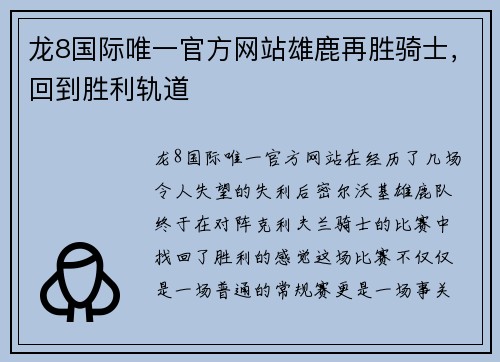 龙8国际唯一官方网站雄鹿再胜骑士，回到胜利轨道

龙8国际唯一官方网站在经历了几场令人失望的失利后密尔沃基雄鹿队终于在对阵克利夫兰骑士的比赛中找回了胜利的感觉这场比赛不仅仅是一场普通的常规赛更是一场事关